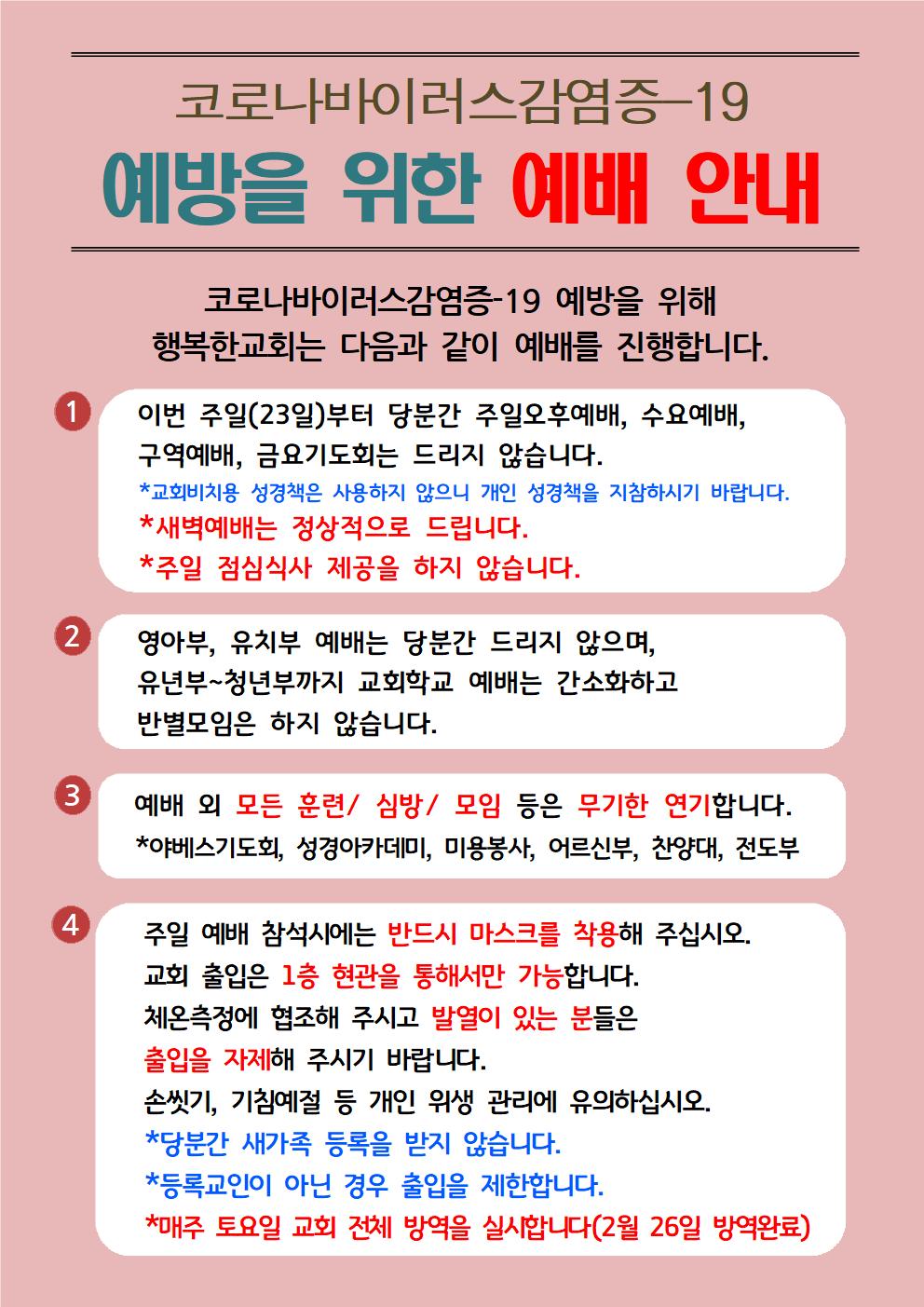 코로나바이러스감염증-19

예방을 위한 예배 안내

코로나바이러스감염증-19 예방을 위해
행복한교회는 다음과 같이 예배를 진행합니다.

1 이번 주일(23일)부터 당분간 주일오후예배, 수요예배, 구역예배, 금요기도회는 드리지 않습니다.
*교회비치용 성경책은 사용하지 않으니 개인 성경책을 지참하시기 바랍니다.
*새벽예배는 정상적으로 드립니다.
*주일 점심식사 제공을 하지 않습니다.

2 영아부, 유치부 예배는 당분간 드리지 않으며, 유년부~청년부까지 교회학교 예배는 간소화하고 반별모임은 하지 않습니다.

3 예배 외 모든 훈련/ 심방/ 모임 등은 무기한 연기합니다.
*야베스기도회, 성경아카데미, 미용봉사, 어르신부, 찬양대, 전도부

4 주일 예배 참석시에는 반드시 마스크를 착용해 주십시오.
교회 출입은 1층 현관을 통해서만 가능합니다.
체온측정에 협조해 주시고 발열이 있는 분들은 출입을 자제해 주시기 바랍니다.
손씻기, 기침예절 등 개인 위생 관리에 유의하십시오.
*당분간 새가족 등록을 받지 않습니다.
*등록교인이 아닌 경우 출입을 제한합니다.
*매주 토요일 교회 전체 방역을 실시합니다(2월 26일 방역완료)